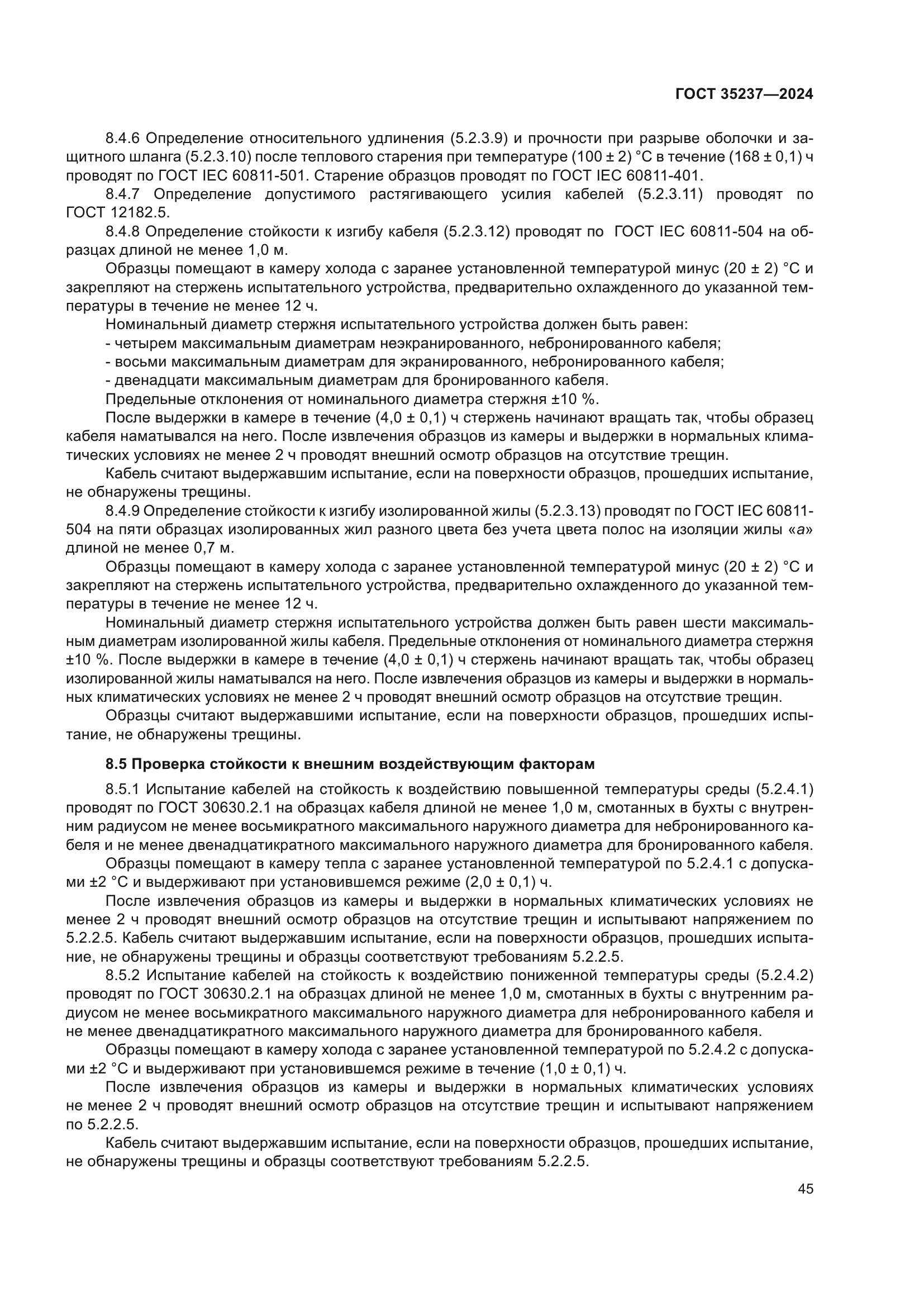 ГОСТ 35237—2024

8.4.6 Определение относительного удлинения (5.2.3.9) и прочности при разрыве оболочки и защитного шланга (5.2.3.10) после теплового старения при температуре (100 ± 2) °С в течение (168 ± 0,1) ч проводят по ГОСТ IEC 60811-501. Старение образцов проводят по ГОСТ IEC 60811-401.

8.4.7 Определение допустимого растягивающего усилия кабелей (5.2.3.11) проводят по ГОСТ 12182.5.

8.4.8 Определение стойкости к изгибу кабеля (5.2.3.12) проводят по ГОСТ IEC 60811-504 на образцах длиной не менее 1,0 м.

Образцы помещают в камеру холода с заранее установленной температурой минус (20 ± 2) °С и закрепляют на стержень испытательного устройства, предварительно охлажденного до указанной температуры в течение не менее 12 ч.

Номинальный диаметр стержня испытательного устройства должен быть равен:

- четырем максимальным диаметрам неэкранированного, небронированного кабеля;

- восьми максимальным диаметрам для экранированного, небронированного кабеля;

- двенадцати максимальным диаметрам для бронированного кабеля.

Предельные отклонения от номинального диаметра стержня ±10 %.

После выдержки в камере в течение (4,0 ± 0,1) ч стержень начинают вращать так, чтобы образец кабеля наматывался на него. После извлечения образцов из камеры и выдержки в нормальных климатических условиях не менее 2 ч проводят внешний осмотр образцов на отсутствие трещин.

Кабель считают выдержавшим испытание, если на поверхности образцов, прошедших испытание, не обнаружены трещины.

8.4.9 Определение стойкости к изгибу изолированной жилы (5.2.3.13) проводят по ГОСТ IEC 60811-504 на пяти образцах изолированных жил разного цвета без учета цвета полос на изоляции жилы «а» длиной не менее 0,7 м.

Образцы помещают в камеру холода с заранее установленной температурой минус (20 ± 2) °С и закрепляют на стержень испытательного устройства, предварительно охлажденного до указанной температуры в течение не менее 12 ч.

Номинальный диаметр стержня испытательного устройства должен быть равен шести максимальным диаметрам изолированной жилы кабеля. Предельные отклонения от номинального диаметра стержня ±10 %. После выдержки в камере в течение (4,0 ± 0,1) ч стержень начинают вращать так, чтобы образец изолированной жилы наматывался на него. После извлечения образцов из камеры и выдержки в нормальных климатических условиях не менее 2 ч проводят внешний осмотр образцов на отсутствие трещин.

Образцы считают выдержавшими испытание, если на поверхности образцов, прошедших испытание, не обнаружены трещины.

8.5 Проверка стойкости к внешним воздействующим факторам

8.5.1 Испытание кабелей на стойкость к воздействию повышенной температуры среды (5.2.4.1) проводят по ГОСТ 30630.2.1 на образцах кабеля длиной не менее 1,0 м, смотанных в бухты с внутренним радиусом не менее восьмикратного максимального наружного диаметра для небронированного кабеля и не менее двенадцатикратного максимального наружного диаметра для бронированного кабеля.

Образцы помещают в камеру тепла с заранее установленной температурой по 5.2.4.1 с допусками ±2 °С и выдерживают при установившемся режиме (2,0 ± 0,1) ч.

После извлечения образцов из камеры и выдержки в нормальных климатических условиях не менее 2 ч проводят внешний осмотр образцов на отсутствие трещин и испытывают напряжением по 5.2.2.5. Кабель считают выдержавшим испытание, если на поверхности образцов, прошедших испытание, не обнаружены трещины и образцы соответствуют требованиям 5.2.2.5.

8.5.2 Испытание кабелей на стойкость к воздействию пониженной температуры среды (5.2.4.2) проводят по ГОСТ 30630.2.1 на образцах длиной не менее 1,0 м, смотанных в бухты с внутренним радиусом не менее восьмикратного максимального наружного диаметра для небронированного кабеля и не менее двенадцатикратного максимального наружного диаметра для бронированного кабеля.

Образцы помещают в камеру холода с заранее установленной температурой по 5.2.4.2 с допусками ±2 °С и выдерживают при установившемся режиме в течение (1,0 ± 0,1) ч.

После извлечения образцов из камеры и выдержки в нормальных климатических условиях не менее 2 ч проводят внешний осмотр образцов на отсутствие трещин и испытывают напряжением по 5.2.2.5.

Кабель считают выдержавшим испытание, если на поверхности образцов, прошедших испытание, не обнаружены трещины и образцы соответствуют требованиям 5.2.2.5.

45